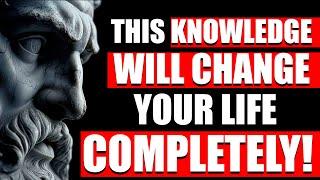 THIS KNOWLEDGE WILL CHANGE YOUR LIFE COMPLETELY!